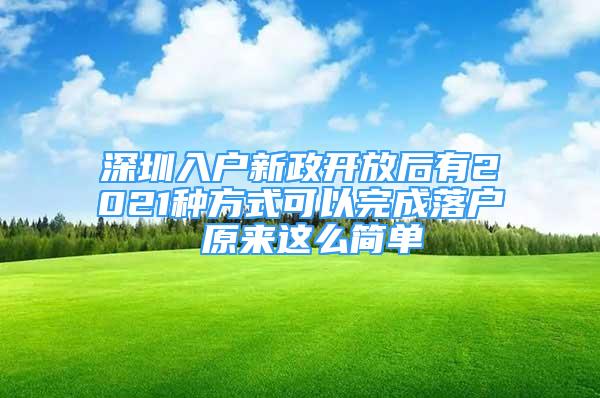 深圳入户新政开放后有2021种方式可以完成落户原来这么简单